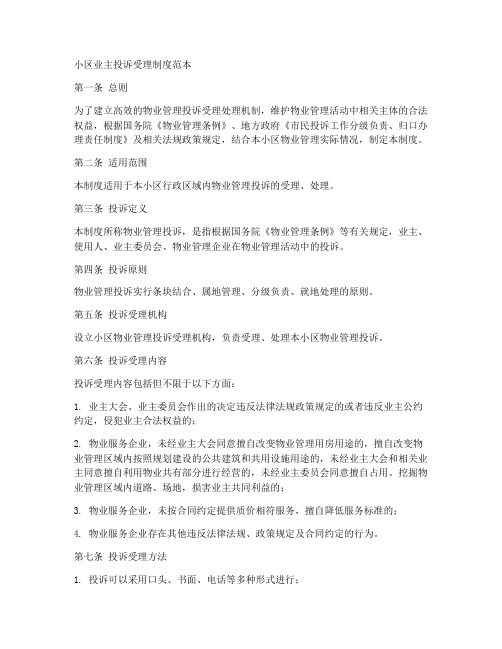 小区业主投诉受理制度范本

第一条 总则

为了建立高效的物业管理投诉受理处理机制，维护物业管理活动中相关主体的合法权益，根据国务院《物业管理条例》、地方政府《市民投诉工作分级负责、归口办理责任制度》及相关法规政策规定，结合本小区物业管理实际情况，制定本制度。

第二条 适用范围

本制度适用于本小区行政区域内物业管理投诉的受理、处理。

第三条 投诉定义

本制度所称物业管理投诉，是指根据国务院《物业管理条例》等有关规定，业主、使用人、业主委员会、物业管理企业在物业管理活动中的投诉。

第四条 投诉原则

物业管理投诉实行条块结合、属地管理、分级负责、就地处理的原则。

第五条 投诉受理机构

设立小区物业管理投诉受理机构，负责受理、处理本小区物业管理投诉。

第六条 投诉受理内容

投诉受理内容包括但不限于以下方面：

1. 业主大会、业主委员会作出的决定违反法律法规政策规定的或者违反业主公约约定，侵犯业主合法权益的；

2. 物业服务企业，未经业主大会同意擅自改变物业管理用房用途的，擅自改变物业管理区域内按照规划建设的公共建筑和共用设施用途的，未经业主大会和相关业主同意擅自利用物业共有部分进行经营的，未经业主委员会同意擅自占用、挖掘物业管理区域内道路、场地，损害业主共同利益的；

3. 物业服务企业，未按合同约定提供质价相符服务，擅自降低服务标准的；

4. 物业服务企业存在其他违反法律法规、政策规定及合同约定的行为。

第七条 投诉受理方法

1. 投诉可以采用口头、书面、电话等多种形式进行；